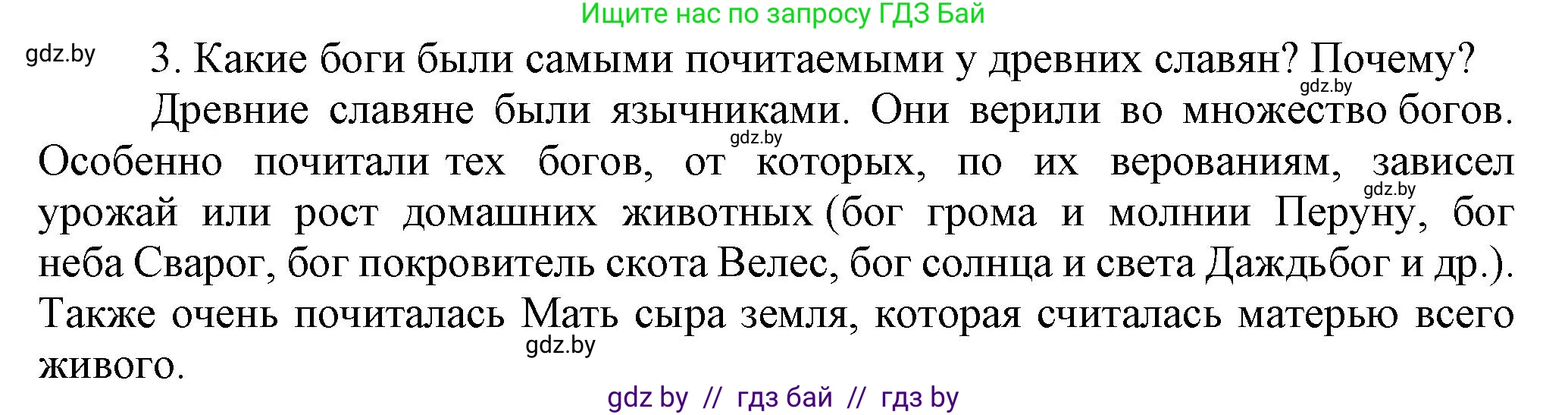 Ищите нас по запросу ГДЗ Бай

gdz.by

3. Какие боги были самыми почитаемыми у древних славян? Почему?

gdz.by

Древние славяне были язычниками. Они верили во множество богов. Особенно почитали тех богов, от которых, по их верованиям, зависел урожай или рост домашних животных (бог грома и молнии Перуну, бог неба Сварог, бог покровитель скота Велес, бог солнца и света Даждьбог и др.). Также очень почиталась Мать сыра земля, которая считалась матерью всего живого.

gdz.by

gdz.by

gdz.by

gdz by // гдз бай // гдз by